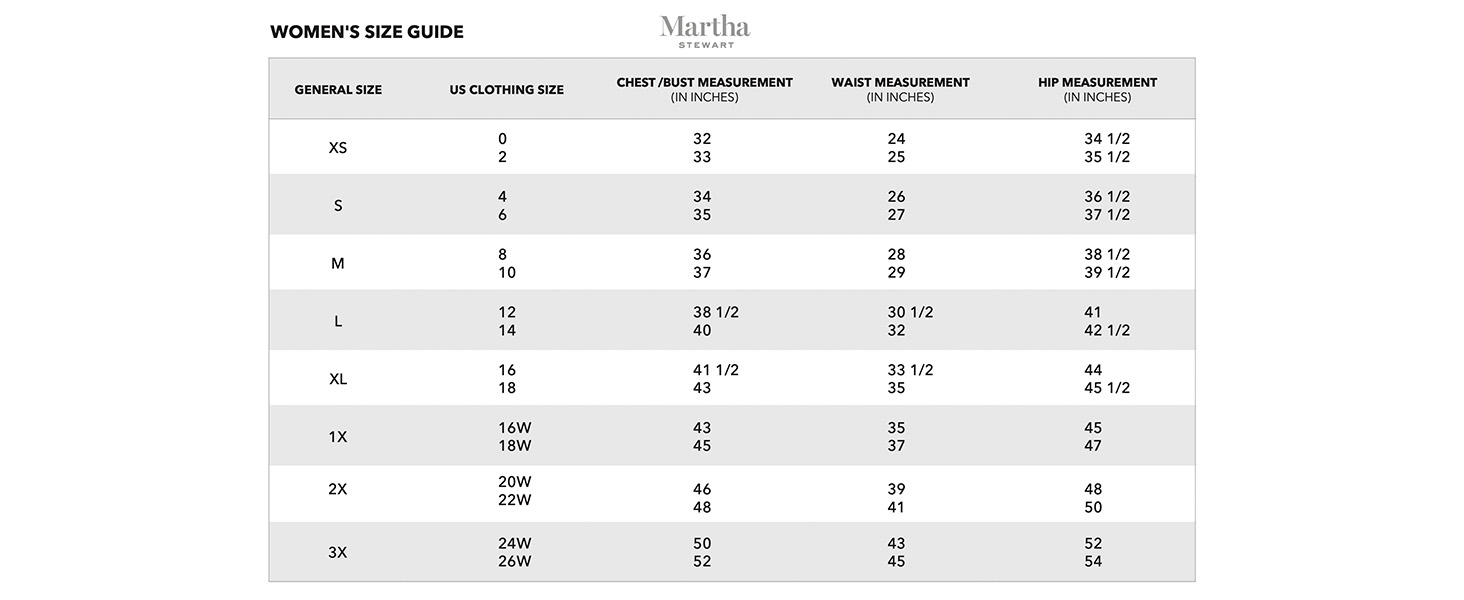 WOMEN'S SIZE GUIDE

Martha
STEWART

| GENERAL SIZE | US CLOTHING SIZE | CHEST /BUST MEASUREMENT (IN INCHES) | WAIST MEASUREMENT (IN INCHES) | HIP MEASUREMENT (IN INCHES) |
|---|---|---|---|---|
| XS | 0<br>2 | 32<br>33 | 24<br>25 | 34 1/2<br>35 1/2 |
| S | 4<br>6 | 34<br>35 | 26<br>27 | 36 1/2<br>37 1/2 |
| M | 8<br>10 | 36<br>37 | 28<br>29 | 38 1/2<br>39 1/2 |
| L | 12<br>14 | 38 1/2<br>40 | 30 1/2<br>32 | 41<br>42 1/2 |
| XL | 16<br>18 | 41 1/2<br>43 | 33 1/2<br>35 | 44<br>45 1/2 |
| 1X | 16W<br>18W | 43<br>45 | 35<br>37 | 45<br>47 |
| 2X | 20W<br>22W | 46<br>48 | 39<br>41 | 48<br>50 |
| 3X | 24W<br>26W | 50<br>52 | 43<br>45 | 52<br>54 |